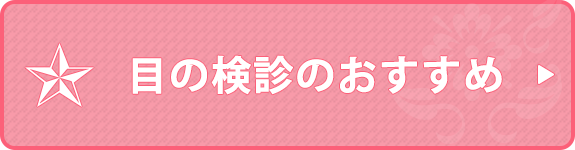 目の検診のおすすめ